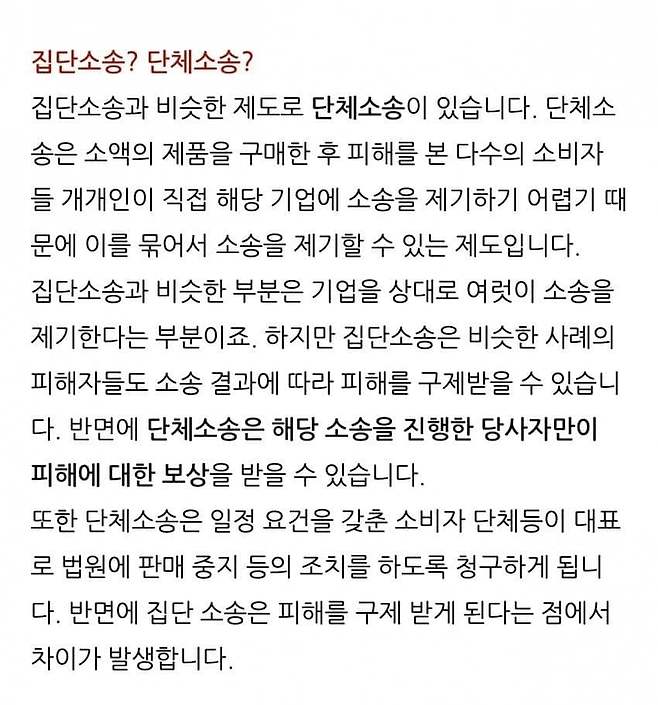 집단소송? 단체소송?

집단소송과 비슷한 제도로 단체소송이 있습니다. 단체소송은 소액의 제품을 구매한 후 피해를 본 다수의 소비자들 개개인이 직접 해당 기업에 소송을 제기하기 어렵기 때문에 이를 묶어서 소송을 제기할 수 있는 제도입니다.
집단소송과 비슷한 부분은 기업을 상대로 여럿이 소송을 제기한다는 부분이죠. 하지만 집단소송은 비슷한 사례의 피해자들도 소송 결과에 따라 피해를 구제받을 수 있습니다. 반면에 단체소송은 해당 소송을 진행한 당사자만이 피해에 대한 보상을 받을 수 있습니다.
또한 단체소송은 일정 요건을 갖춘 소비자 단체등이 대표로 법원에 판매 중지 등의 조치를 하도록 청구하게 됩니다. 반면에 집단 소송은 피해를 구제 받게 된다는 점에서 차이가 발생합니다.